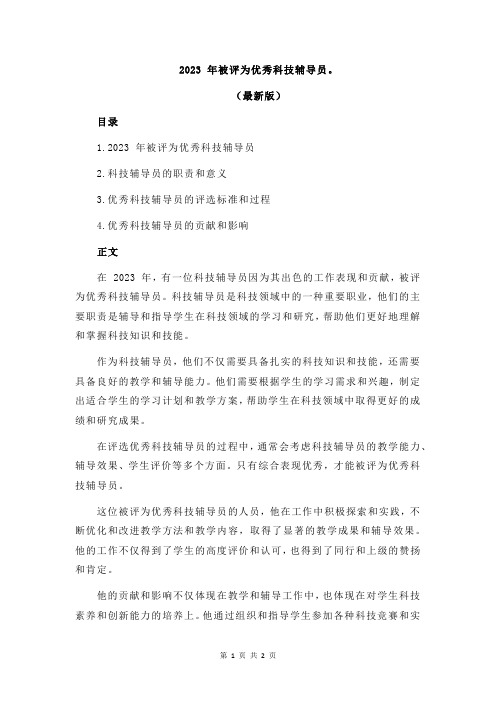 2023 年被评为优秀科技辅导员。

（最新版）

目录

1.2023 年被评为优秀科技辅导员

2.科技辅导员的职责和意义

3.优秀科技辅导员的评选标准和过程

4.优秀科技辅导员的贡献和影响

正文

在 2023 年，有一位科技辅导员因为其出色的工作表现和贡献，被评为优秀科技辅导员。科技辅导员是科技领域中的一种重要职业，他们的主要职责是辅导和指导学生在科技领域的学习和研究，帮助他们更好地理解和掌握科技知识和技能。

作为科技辅导员，他们不仅需要具备扎实的科技知识和技能，还需要具备良好的教学和辅导能力。他们需要根据学生的学习需求和兴趣，制定出适合学生的学习计划和教学方案，帮助学生在科技领域中取得更好的成绩和研究成果。

在评选优秀科技辅导员的过程中，通常会考虑科技辅导员的教学能力、辅导效果、学生评价等多个方面。只有综合表现优秀，才能被评为优秀科技辅导员。

这位被评为优秀科技辅导员的人员，他在工作中积极探索和实践，不断优化和改进教学方法和教学内容，取得了显著的教学成果和辅导效果。他的工作不仅得到了学生的高度评价和认可，也得到了同行和上级的赞扬和肯定。

他的贡献和影响不仅体现在教学和辅导工作中，也体现在对学生科技素养和创新能力的培养上。他通过组织和指导学生参加各种科技竞赛和实

第 1 页 共 2 页